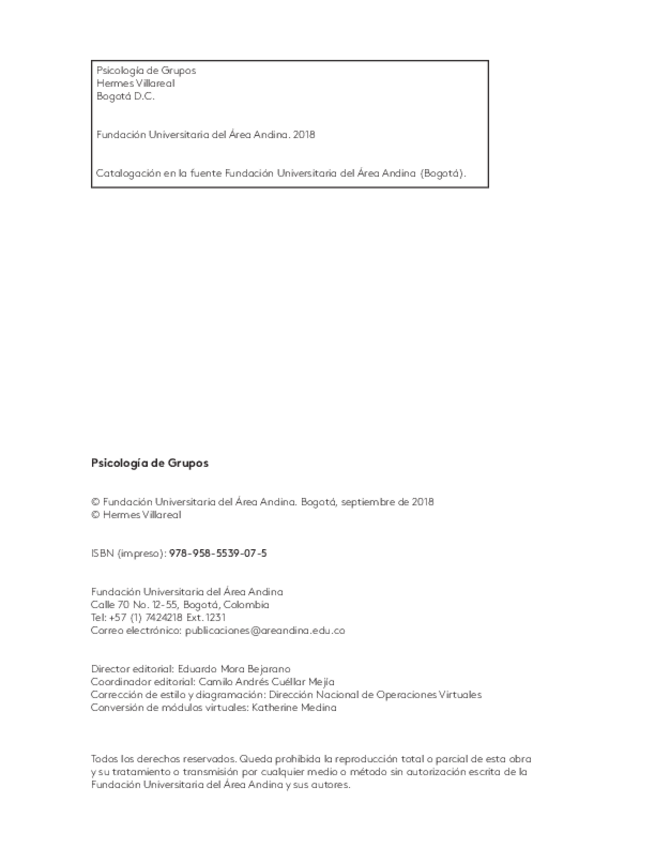 Psicología de Grupos
Hermes Villareal
Bogotá D.C.

Fundación Universitaria del Área Andina. 2018

Catalogación en la fuente Fundación Universitaria del Área Andina (Bogotá).

Psicología de Grupos

© Fundación Universitaria del Área Andina. Bogotá, septiembre de 2018
© Hermes Villareal

ISBN (impreso): 978-958-5539-07-5

Fundación Universitaria del Área Andina
Calle 70 No. 12-55, Bogotá, Colombia
Tel: +57 (1) 7424218 Ext. 1231
Correo electrónico: publicaciones@areandina.edu.co

Director editorial: Eduardo Mora Bejarano
Coordinador editorial: Camilo Andrés Cuéllar Mejía
Corrección de estilo y diagramación: Dirección Nacional de Operaciones Virtuales
Conversión de módulos virtuales: Katherine Medina

Todos los derechos reservados. Queda prohibida la reproducción total o parcial de esta obra y su tratamiento o transmisión por cualquier medio o método sin autorización escrita de la Fundación Universitaria del Área Andina y sus autores.